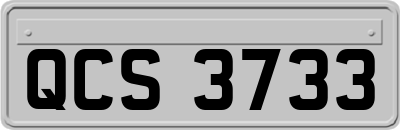 QCS 3733